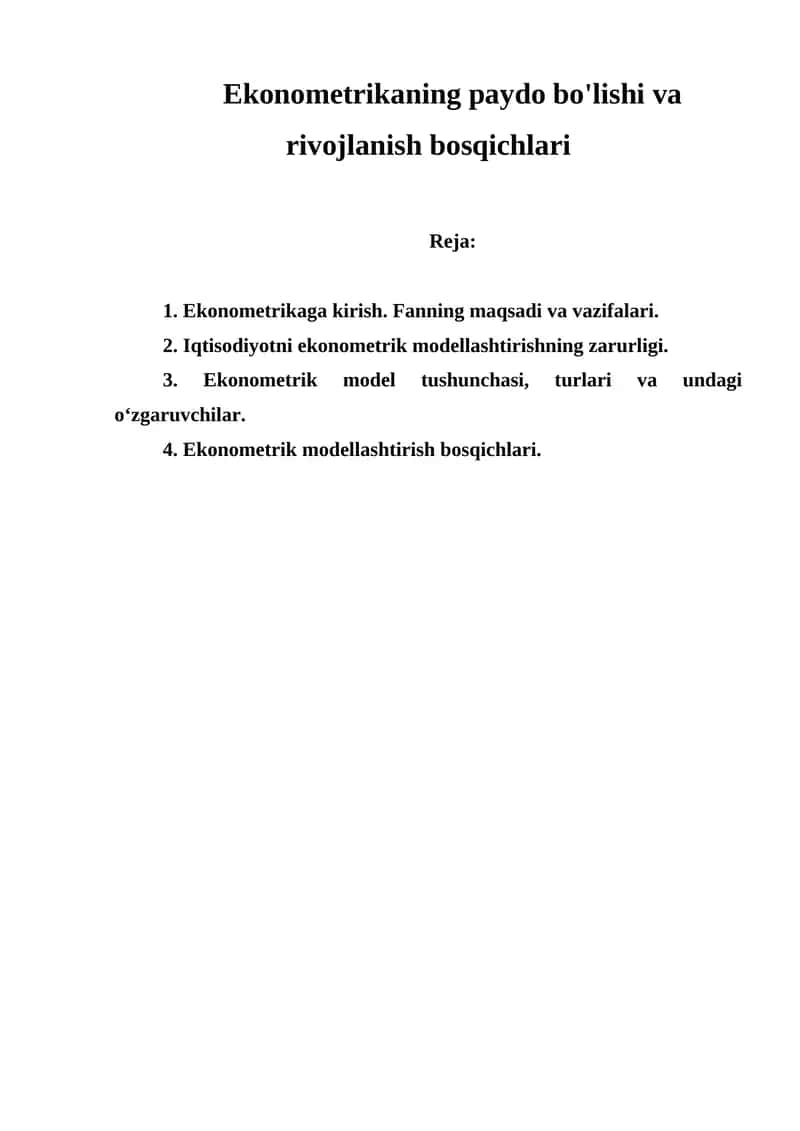 Ekonometrikaning paydo bo'lishi va rivojlanish bosqichlari

Reja:

1. Ekonometrikaga kirish. Fanning maqsadi va vazifalari.
2. Iqtisodiyotni ekonometrik modellashtirishning zarurligi.
3. Ekonometrik model tushunchasi, turlari va undagi o‘zgaruvchilar.
4. Ekonometrik modellashtirish bosqichlari.